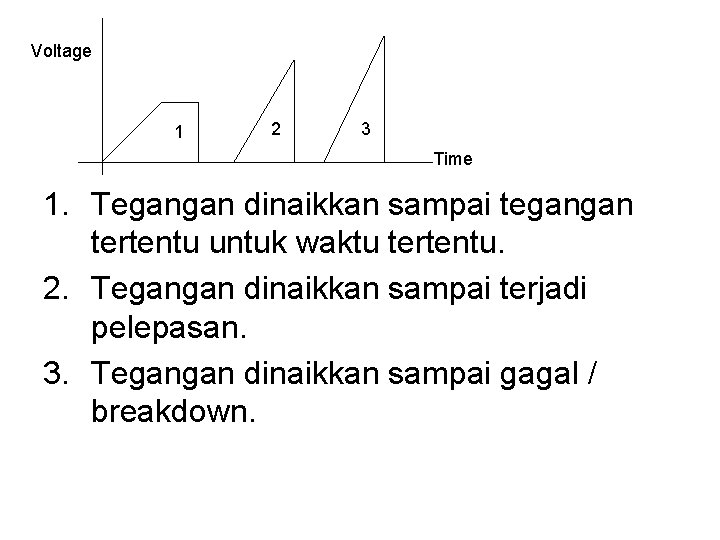 Voltage

1

2

3

Time

1. Tegangan dinaikkan sampai tegangan tertentu untuk waktu tertentu.

2. Tegangan dinaikkan sampai terjadi pelepasan.

3. Tegangan dinaikkan sampai gagal / breakdown.